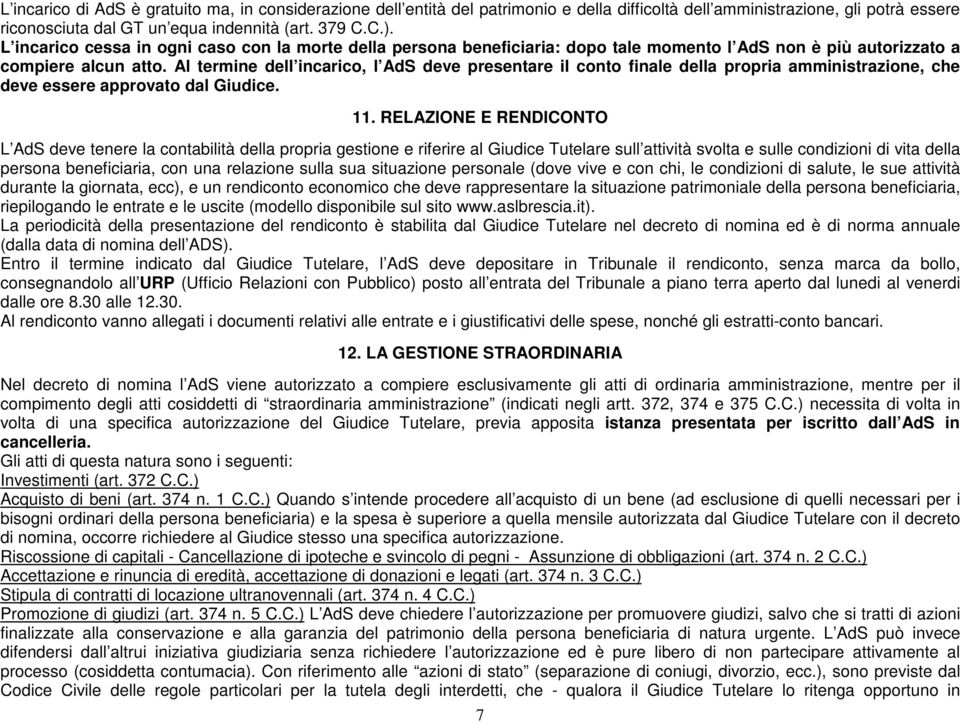 L'incarico di AdS è gratuito ma, in considerazione dell'entità del patrimonio e della difficoltà dell'amministrazione, gli potrà essere riconosciuta dal GT un'equa indennità (art. 379 C.C.).
L'incarico cessa in ogni caso con la morte della persona beneficiaria: dopo tale momento l'AdS non è più autorizzato a compiere alcun atto. Al termine dell'incarico, l'AdS deve presentare il conto finale della propria amministrazione, che deve essere approvato dal Giudice.

11. RELAZIONE E RENDICONTO

L'AdS deve tenere la contabilità della propria gestione e riferire al Giudice Tutelare sull'attività svolta e sulle condizioni di vita della persona beneficiaria, con una relazione sulla sua situazione personale (dove vive e con chi, le condizioni di salute, le sue attività durante la giornata, ecc), e un rendiconto economico che deve rappresentare la situazione patrimoniale della persona beneficiaria, riepilogando le entrate e le uscite (modello disponibile sul sito www.aslbrescia.it).
La periodicità della presentazione del rendiconto è stabilita dal Giudice Tutelare nel decreto di nomina ed è di norma annuale (dalla data di nomina dell'ADS).
Entro il termine indicato dal Giudice Tutelare, l'AdS deve depositare in Tribunale il rendiconto, senza marca da bollo, consegnandolo all'URP (Ufficio Relazioni con Pubblico) posto all'entrata del Tribunale a piano terra aperto dal lunedì al venerdì dalle ore 8.30 alle 12.30.
Al rendiconto vanno allegati i documenti relativi alle entrate e i giustificativi delle spese, nonché gli estratti-conto bancari.

12. LA GESTIONE STRAORDINARIA

Nel decreto di nomina l'AdS viene autorizzato a compiere esclusivamente gli atti di ordinaria amministrazione, mentre per il compimento degli atti cosiddetti di "straordinaria amministrazione" (indicati negli artt. 372, 374 e 375 C.C.) necessita di volta in volta di una specifica autorizzazione del Giudice Tutelare, previa apposita istanza presentata per iscritto dall'AdS in cancelleria.
Gli atti di questa natura sono i seguenti:
Investimenti (art. 372 C.C.)
Acquisto di beni (art. 374 n. 1 C.C.) Quando s'intende procedere all'acquisto di un bene (ad esclusione di quelli necessari per i bisogni ordinari della persona beneficiaria) e la spesa è superiore a quella mensile autorizzata dal Giudice Tutelare con il decreto di nomina, occorre richiedere al Giudice stesso una specifica autorizzazione.
Riscossione di capitali - Cancellazione di ipoteche e svincolo di pegni - Assunzione di obbligazioni (art. 374 n. 2 C.C.)
Accettazione e rinuncia di eredità, accettazione di donazioni e legati (art. 374 n. 3 C.C.)
Stipula di contratti di locazione ultranovennali (art. 374 n. 4 C.C.)
Promozione di giudizi (art. 374 n. 5 C.C.) L'AdS deve chiedere l'autorizzazione per promuovere giudizi, salvo che si tratti di azioni finalizzate alla conservazione e alla garanzia del patrimonio della persona beneficiaria di natura urgente. L'AdS può invece difendersi dall'altrui iniziativa giudiziaria senza richiedere l'autorizzazione ed è pure libero di non partecipare attivamente al processo (cosiddetta contumacia). Con riferimento alle "azioni di stato" (separazione di coniugi, divorzio, ecc.), sono previste dal Codice Civile delle regole particolari per la tutela degli interdetti, che - qualora il Giudice Tutelare lo ritenga opportuno in

7